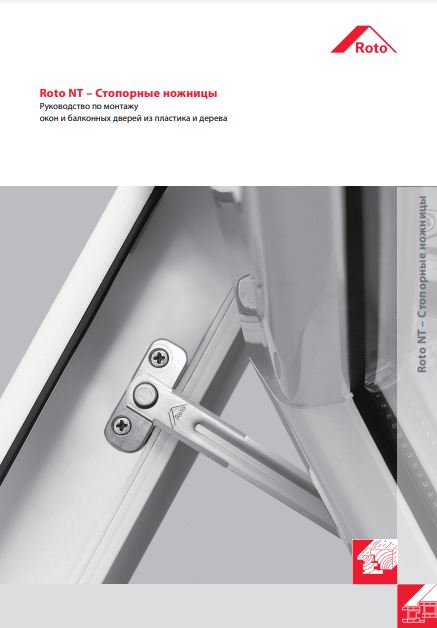 Roto

Roto NT – Стопорные ножницы
Руководство по монтажу
окон и балконных дверей из пластика и дерева

Roto NT – Стопорные ножницы